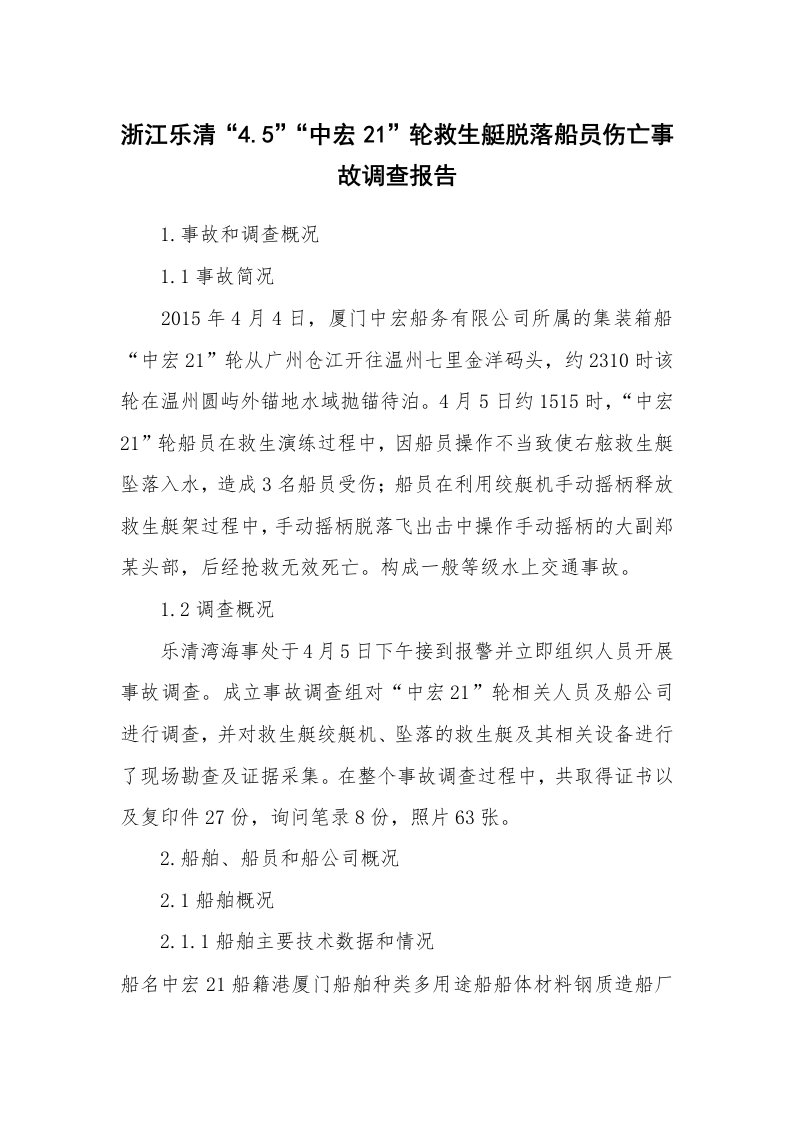 浙江乐清“4.5”“中宏21”轮救生艇脱落船员伤亡事故调查报告

1.事故和调查概况

1.1事故简况

2015年4月4日，厦门中宏船务有限公司所属的集装箱船“中宏21”轮从广州仓江开往温州七里金洋码头，约2310时该轮在温州圆屿外锚地水域抛锚待泊。4月5日约1515时，“中宏21”轮船员在救生演练过程中，因船员操作不当致使右舷救生艇坠落入水，造成3名船员受伤；船员在利用绞艇机手动摇柄释放救生艇架过程中，手动摇柄脱落飞出击中操作手动摇柄的大副郑某头部，后经抢救无效死亡。构成一般等级水上交通事故。

1.2调查概况

乐清湾海事处于4月5日下午接到报警并立即组织人员开展事故调查。成立事故调查组对“中宏21”轮相关人员及船公司进行调查，并对救生艇绞艇机、坠落的救生艇及其相关设备进行了现场勘查及证据采集。在整个事故调查过程中，共取得证书以及复印件27份，询问笔录8份，照片63张。

2.船舶、船员和船公司概况

2.1船舶概况

2.1.1船舶主要技术数据和情况

船名中宏21船籍港厦门船舶种类多用途船船体材料钢质造船厂